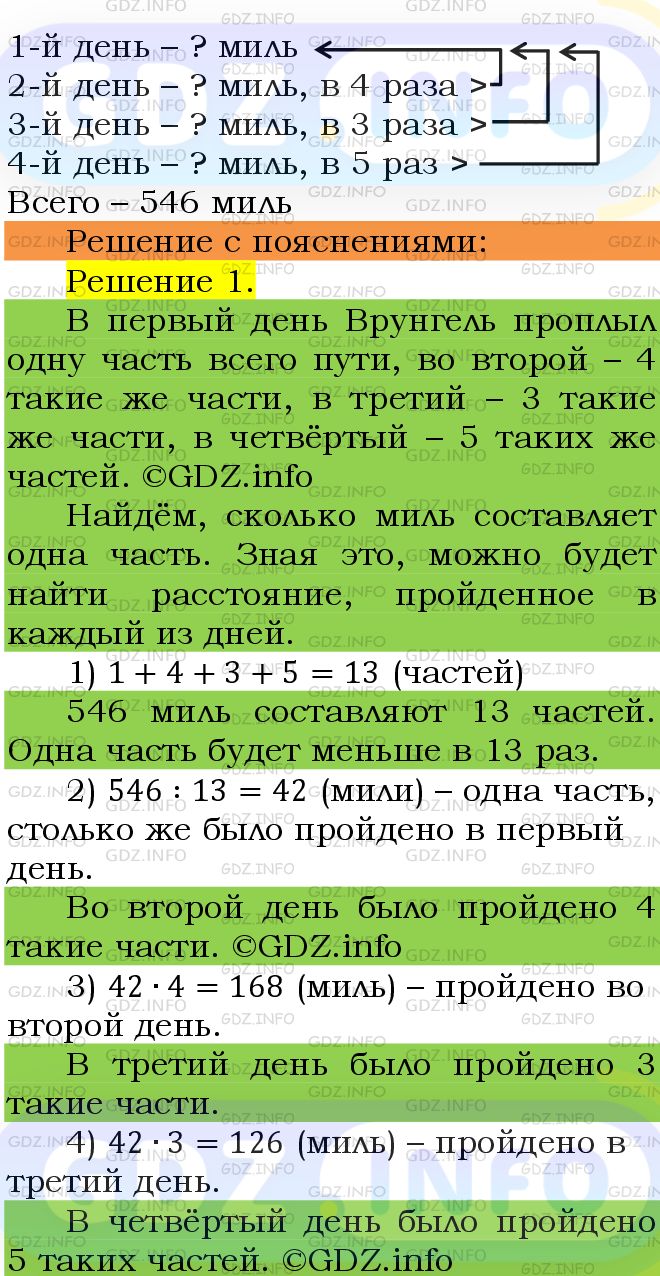 1-й день – ? миль
2-й день – ? миль, в 4 раза >
3-й день – ? миль, в 3 раза >
4-й день – ? миль, в 5 раз >
Всего – 546 миль

Решение с пояснениями:

Решение 1.

В первый день Врунгель проплыл одну часть всего пути, во второй – 4 такие же части, в третий – 3 такие же части, в четвёртый – 5 таких же частей. ©GDZ.info

Найдём, сколько миль составляет одна часть. Зная это, можно будет найти расстояние, пройденное в каждый из дней.

1) $1 + 4 + 3 + 5 = 13$ (частей)

546 миль составляют 13 частей. Одна часть будет меньше в 13 раз.

2) $546 : 13 = 42$ (мили) – одна часть, столько же было пройдено в первый день.

Во второй день было пройдено 4 такие части. ©GDZ.info

3) $42 \cdot 4 = 168$ (миль) – пройдено во второй день.

В третий день было пройдено 3 такие части.

4) $42 \cdot 3 = 126$ (миль) – пройдено в третий день.

В четвёртый день было пройдено 5 таких частей. ©GDZ.info